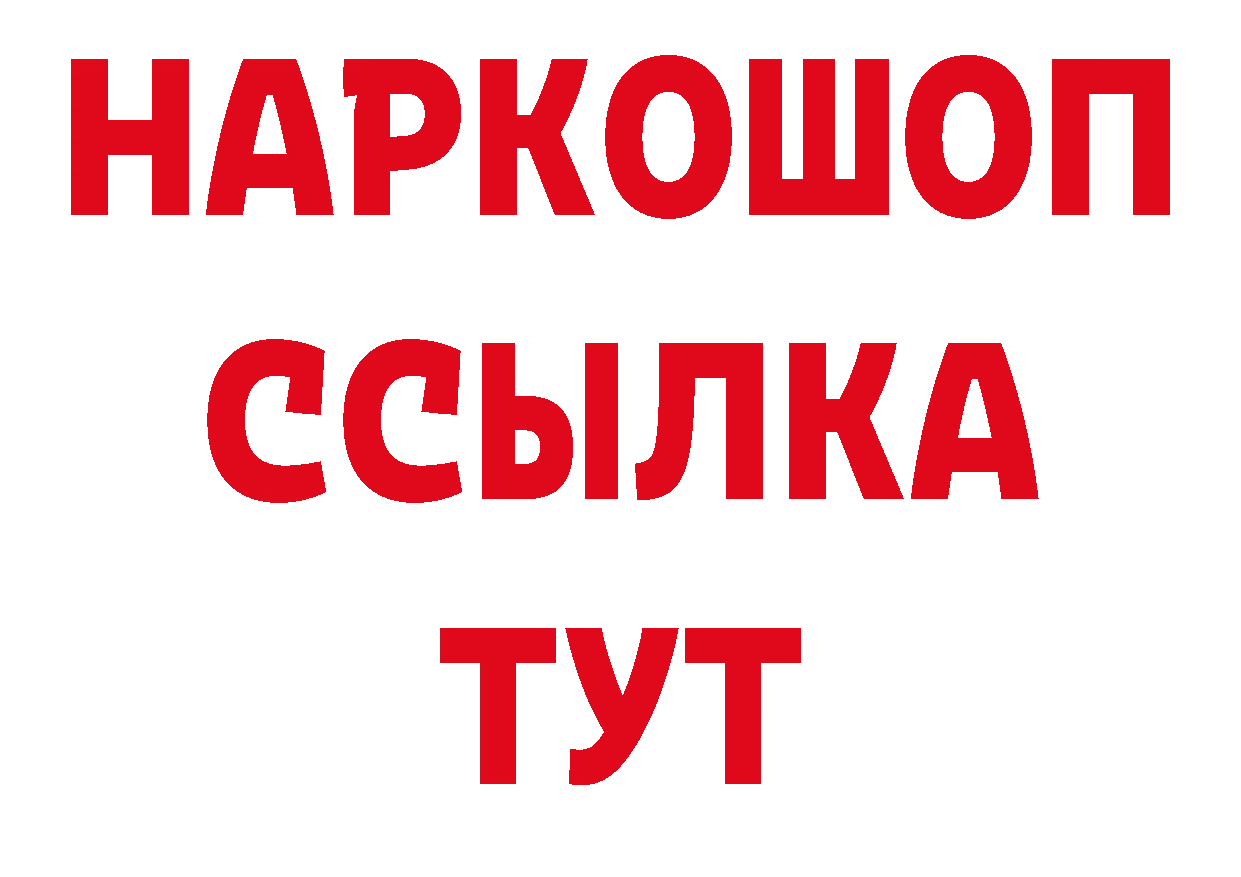 НАРКОШОП
ССЫЛКА
ТУТ